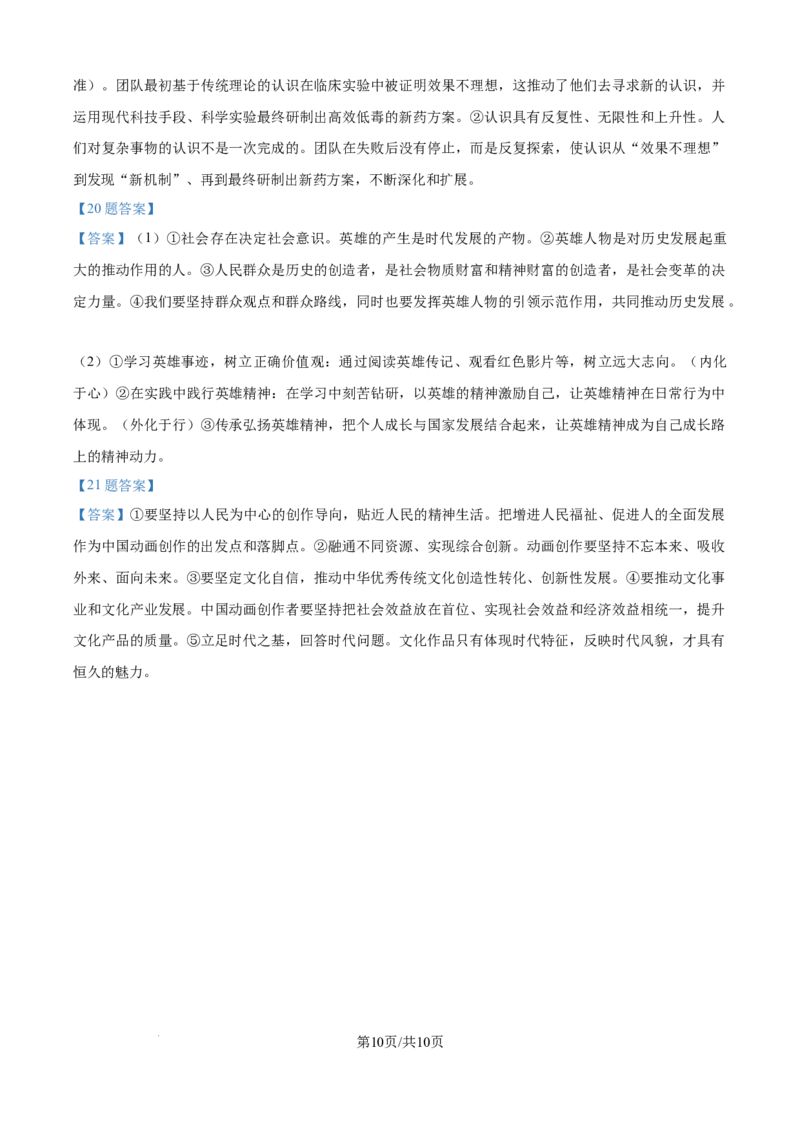 准）。团队最初基于传统理论的认识在临床实验中被证明效果不理想，这推动了他们去寻求新的认识，并运用现代科技手段、科学实验最终研制出高效低毒的新药方案。②认识具有反复性、无限性和上升性。人们对复杂事物的认识不是一次完成的。团队在失败后没有停止，而是反复探索，使认识从“效果不理想”到发现“新机制”、再到最终研制出新药方案，不断深化和扩展。

【20题答案】

【答案】（1）①社会存在决定社会意识。英雄的产生是时代发展的产物。②英雄人物是对历史发展起重大的推动作用的人。③人民群众是历史的创造者，是社会物质财富和精神财富的创造者，是社会变革的决定力量。④我们要坚持群众观点和群众路线，同时也要发挥英雄人物的引领示范作用，共同推动历史发展。

（2）①学习英雄事迹，树立正确价值观：通过阅读英雄传记、观看红色影片等，树立远大志向。（内化于心）②在实践中践行英雄精神：在学习中刻苦钻研，以英雄的精神激励自己，让英雄精神在日常行为中体现。（外化于行）③传承弘扬英雄精神，把个人成长与国家发展结合起来，让英雄精神成为自己成长路上的精神动力。

【21题答案】

【答案】①要坚持以人民为中心的创作导向，贴近人民的精神生活。把增进人民福祉、促进人的全面发展作为中国动画创作的出发点和落脚点。②融通不同资源、实现综合创新。动画创作要坚持不忘本来、吸收外来、面向未来。③要坚定文化自信，推动中华优秀传统文化创造性转化、创新性发展。④要推动文化事业和文化产业发展。中国动画创作者要坚持把社会效益放在首位、实现社会效益和经济效益相统一，提升文化产品的质量。⑤立足时代之基，回答时代问题。文化作品只有体现时代特征，反映时代风貌，才具有恒久的魅力。

第10页/共10页